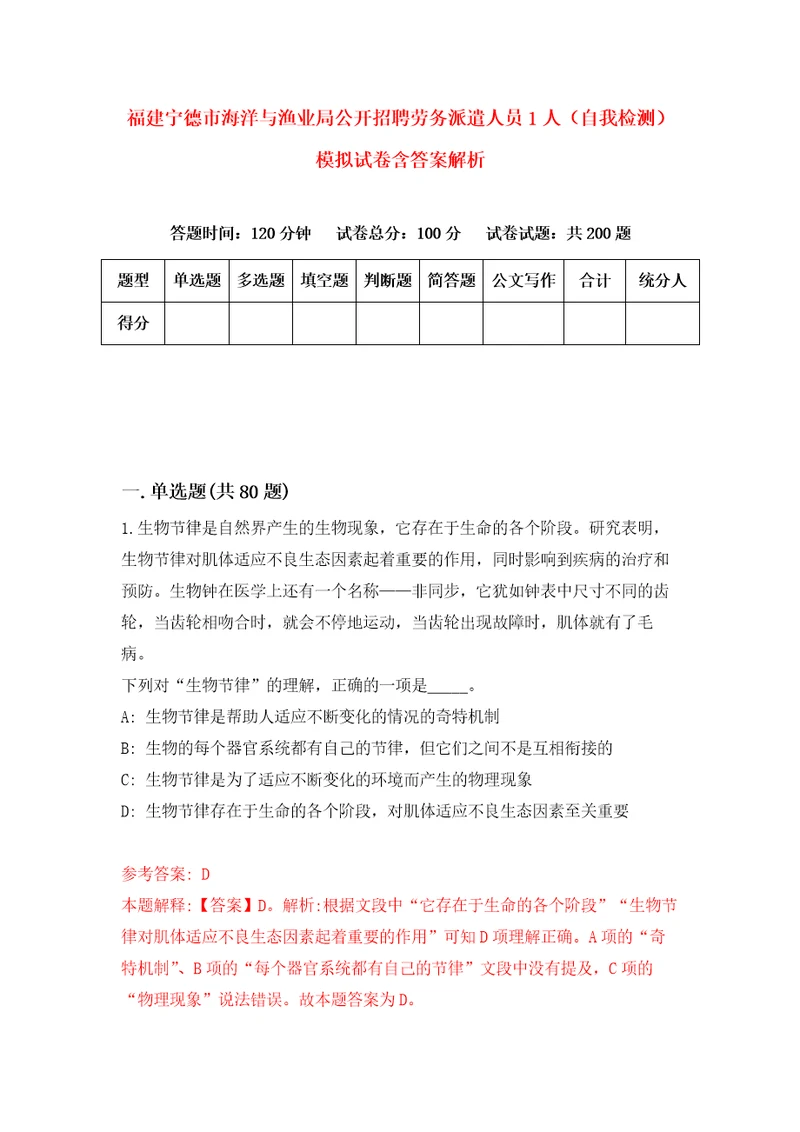 福建宁德市海洋与渔业局公开招聘劳务派遣人员1人（自我检测）模拟试卷含答案解析

答题时间：120分钟　试卷总分：100分　试卷试题：共200题

| 题型 | 单选题 | 多选题 | 填空题 | 判断题 | 简答题 | 公文写作 | 合计 | 统分人 |
|---|---|---|---|---|---|---|---|---|
| 得分 |  |  |  |  |  |  |  |  |

一.单选题(共80题)

1.生物节律是自然界产生的生物现象，它存在于生命的各个阶段。研究表明，生物节律对肌体适应不良生态因素起着重要的作用，同时影响到疾病的治疗和预防。生物钟在医学上还有一个名称——非同步，它犹如钟表中尺寸不同的齿轮，当齿轮相吻合时，就会不停地运动，当齿轮出现故障时，肌体就有了毛病。
下列对“生物节律”的理解，正确的一项是_____。
A: 生物节律是帮助人适应不断变化的情况的奇特机制
B: 生物的每个器官系统都有自己的节律，但它们之间不是互相衔接的
C: 生物节律是为了适应不断变化的环境而产生的物理现象
D: 生物节律存在于生命的各个阶段，对肌体适应不良生态因素至关重要

参考答案: D
本题解释:【答案】D。解析:根据文段中“它存在于生命的各个阶段”“生物节律对肌体适应不良生态因素起着重要的作用”可知D项理解正确。A项的“奇特机制”、B项的“每个器官系统都有自己的节律”文段中没有提及，C项的“物理现象”说法错误。故本题答案为D。